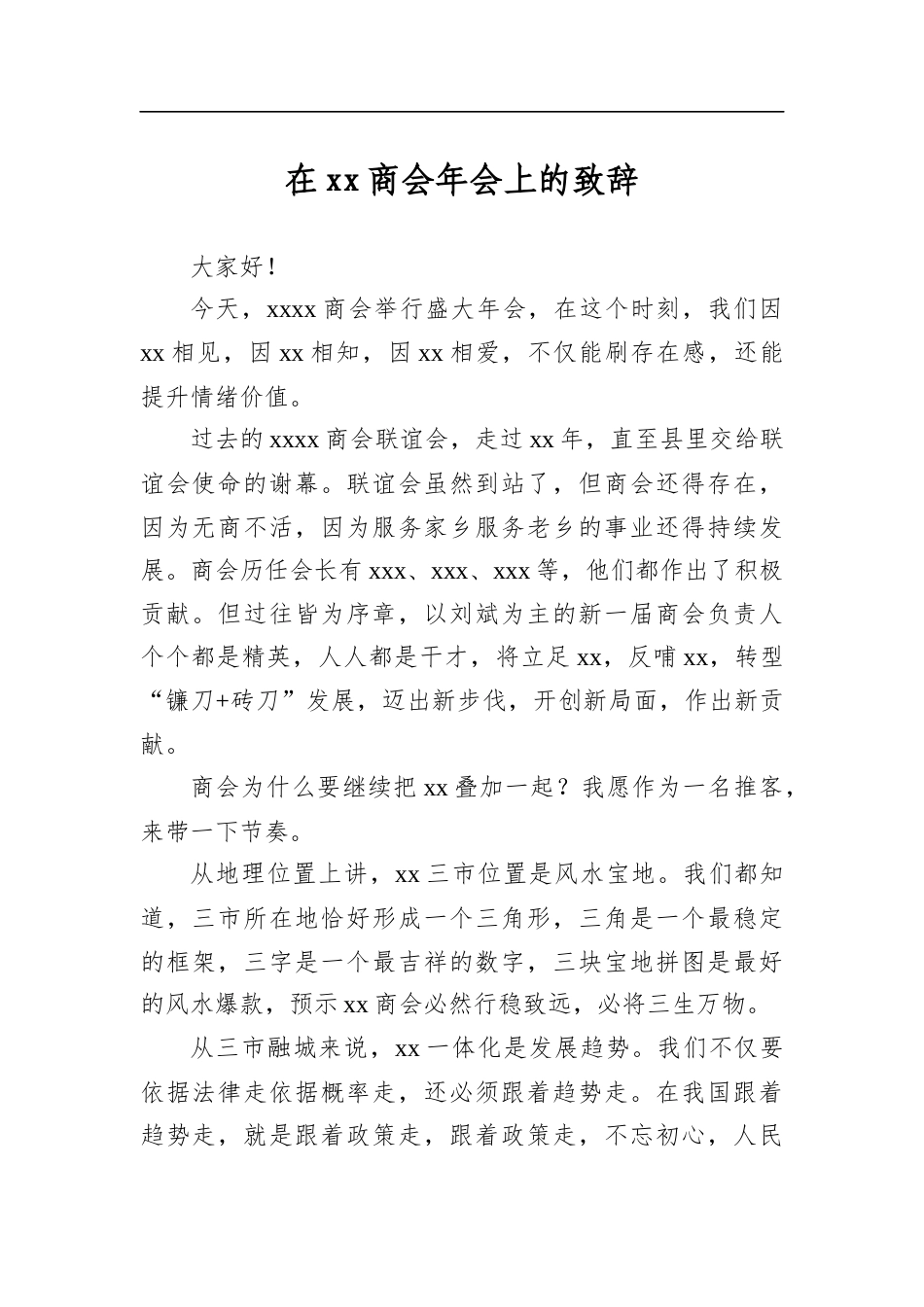 在xx商会年会上的致辞

大家好！

今天，xxxx商会举行盛大年会，在这个时刻，我们因xx相见，因xx相知，因xx相爱，不仅能刷存在感，还能提升情绪价值。

过去的xxxx商会联谊会，走过xx年，直至县里交给联谊会使命的谢幕。联谊会虽然到站了，但商会还得存在，因为无商不活，因为服务家乡服务老乡的事业还得持续发展。商会历任会长有xxx、xxx、xxx等，他们都作出了积极贡献。但过往皆为序章，以刘斌为主的新一届商会负责人个个都是精英，人人都是干才，将立足xx，反哺xx，转型“镰刀+砖刀”发展，迈出新步伐，开创新局面，作出新贡献。

商会为什么要继续把xx叠加一起？我愿作为一名推客，来带一下节奏。

从地理位置上讲，xx三市位置是风水宝地。我们都知道，三市所在地恰好形成一个三角形，三角是一个最稳定的框架，三字是一个最吉祥的数字，三块宝地拼图是最好的风水爆款，预示xx商会必然行稳致远，必将三生万物。

从三市融城来说，xx一体化是发展趋势。我们不仅要依据法律走依据概率走，还必须跟着趋势走。在我国跟着趋势走，就是跟着政策走，跟着政策走，不忘初心，人民